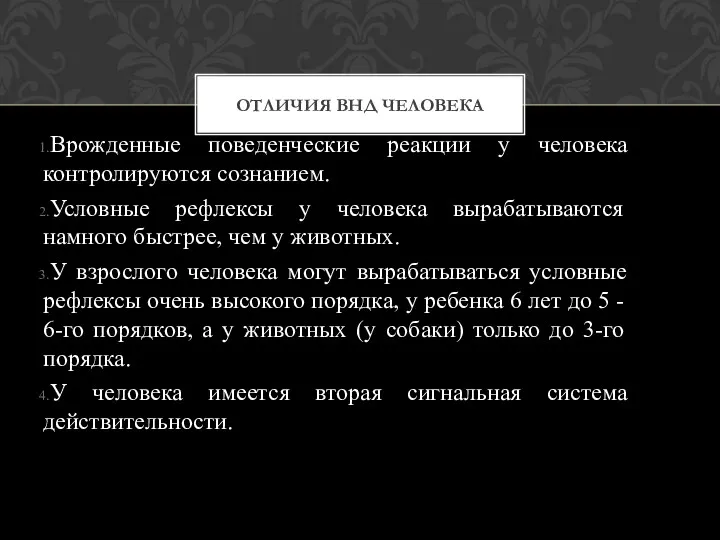 ОТЛИЧИЯ ВНД ЧЕЛОВЕКА

1. Врожденные поведенческие реакции у человека контролируются сознанием.

2. Условные рефлексы у человека вырабатываются намного быстрее, чем у животных.

3. У взрослого человека могут вырабатываться условные рефлексы очень высокого порядка, у ребенка 6 лет до 5 - 6-го порядков, а у животных (у собаки) только до 3-го порядка.

4. У человека имеется вторая сигнальная система действительности.